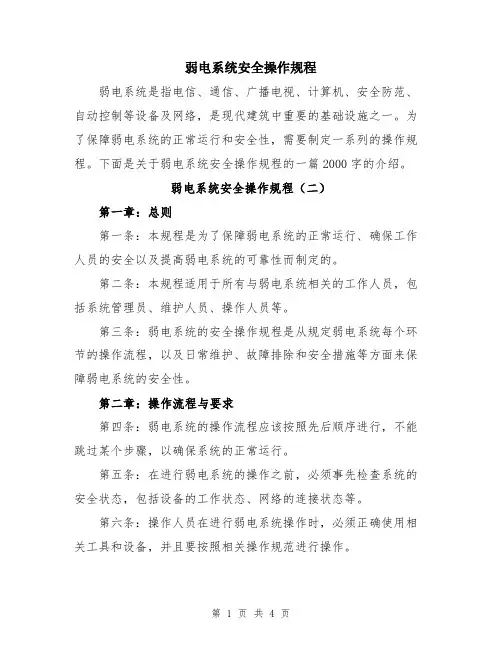 弱电系统安全操作规程

弱电系统是指电信、通信、广播电视、计算机、安全防范、自动控制等设备及网络，是现代建筑中重要的基础设施之一。为了保障弱电系统的正常运行和安全性，需要制定一系列的操作规程。下面是关于弱电系统安全操作规程的一篇 2000 字的介绍。

弱电系统安全操作规程（二）

第一章：总则

第一条：本规程是为了保障弱电系统的正常运行、确保工作人员的安全以及提高弱电系统的可靠性而制定的。

第二条：本规程适用于所有与弱电系统相关的工作人员，包括系统管理员、维护人员、操作人员等。

第三条：弱电系统的安全操作规程是从规定弱电系统每个环节的操作流程，以及日常维护、故障排除和安全措施等方面来保障弱电系统的安全性。

第二章：操作流程与要求

第四条：弱电系统的操作流程应该按照先后顺序进行，不能跳过某个步骤，以确保系统的正常运行。

第五条：在进行弱电系统的操作之前，必须事先检查系统的安全状态，包括设备的工作状态、网络的连接状态等。

第六条：操作人员在进行弱电系统操作时，必须正确使用相关工具和设备，并且要按照相关操作规范进行操作。

第 1 页 共 4 页